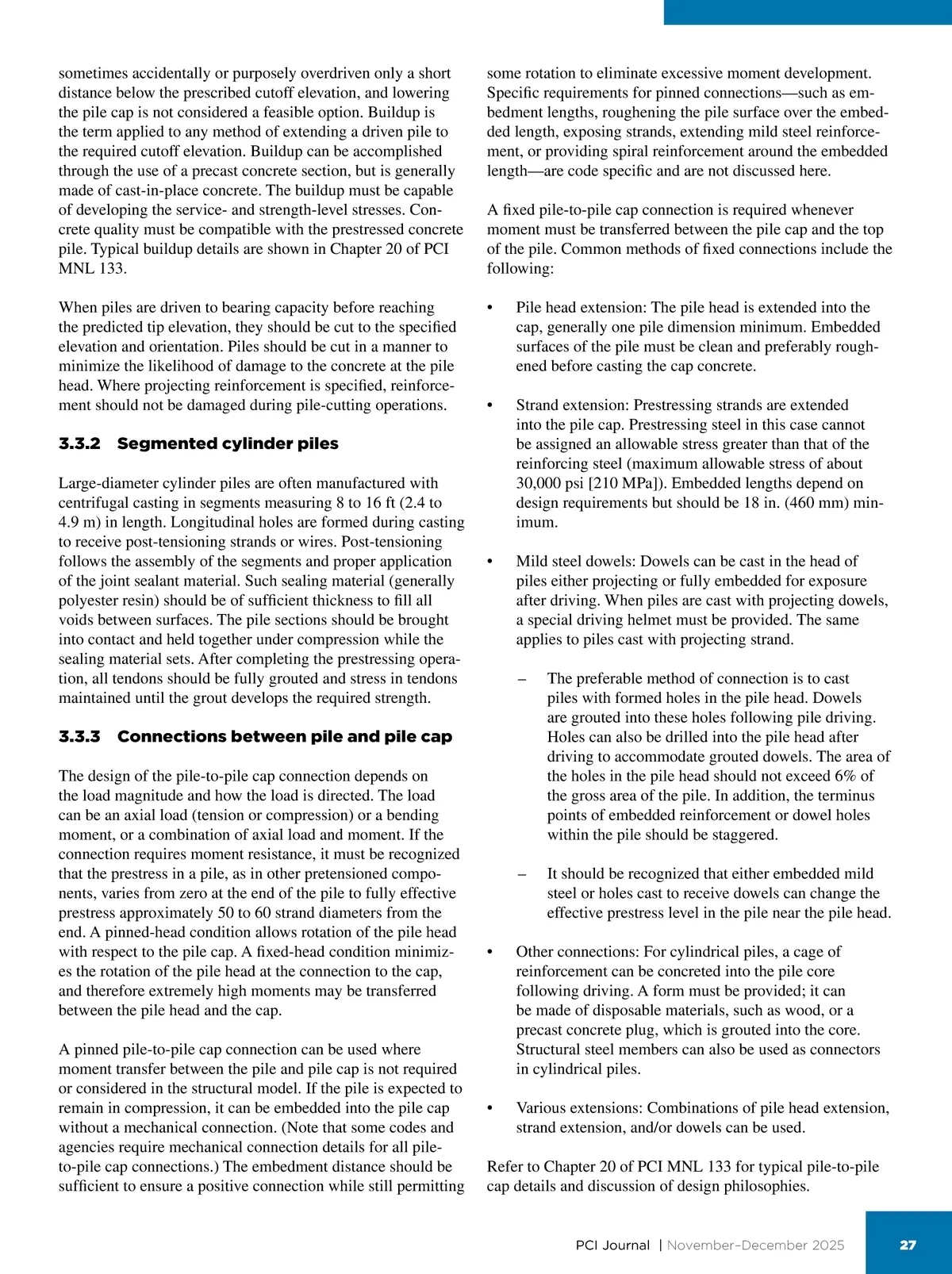 sometimes accidentally or purposely overdriven only a short distance below the prescribed cutoff elevation, and lowering the pile cap is not considered a feasible option. Buildup is the term applied to any method of extending a driven pile to the required cutoff elevation. Buildup can be accomplished through the use of a precast concrete section, but is generally made of cast-in-place concrete. The buildup must be capable of developing the service- and strength-level stresses. Concrete quality must be compatible with the prestressed concrete pile. Typical buildup details are shown in Chapter 20 of PCI MNL 133.

When piles are driven to bearing capacity before reaching the predicted tip elevation, they should be cut to the specified elevation and orientation. Piles should be cut in a manner to minimize the likelihood of damage to the concrete at the pile head. Where projecting reinforcement is specified, reinforcement should not be damaged during pile-cutting operations.

3.3.2 Segmented cylinder piles

Large-diameter cylinder piles are often manufactured with centrifugal casting in segments measuring 8 to 16 ft (2.4 to 4.9 m) in length. Longitudinal holes are formed during casting to receive post-tensioning strands or wires. Post-tensioning follows the assembly of the segments and proper application of the joint sealant material. Such sealing material (generally polyester resin) should be of sufficient thickness to fill all voids between surfaces. The pile sections should be brought into contact and held together under compression while the sealing material sets. After completing the prestressing operation, all tendons should be fully grouted and stress in tendons maintained until the grout develops the required strength.

3.3.3 Connections between pile and pile cap

The design of the pile-to-pile cap connection depends on the load magnitude and how the load is directed. The load can be an axial load (tension or compression) or a bending moment, or a combination of axial load and moment. If the connection requires moment resistance, it must be recognized that the prestress in a pile, as in other pretensioned components, varies from zero at the end of the pile to fully effective prestress approximately 50 to 60 strand diameters from the end. A pinned-head condition allows rotation of the pile head with respect to the pile cap. A fixed-head condition minimizes the rotation of the pile head at the connection to the cap, and therefore extremely high moments may be transferred between the pile head and the cap.

A pinned pile-to-pile cap connection can be used where moment transfer between the pile and pile cap is not required or considered in the structural model. If the pile is expected to remain in compression, it can be embedded into the pile cap without a mechanical connection. (Note that some codes and agencies require mechanical connection details for all pile-to-pile cap connections.) The embedment distance should be sufficient to ensure a positive connection while still permitting some rotation to eliminate excessive moment development. Specific requirements for pinned connections—such as embedment lengths, roughening the pile surface over the embedded length, exposing strands, extending mild steel reinforcement, or providing spiral reinforcement around the embedded length—are code specific and are not discussed here.

A fixed pile-to-pile cap connection is required whenever moment must be transferred between the pile cap and the top of the pile. Common methods of fixed connections include the following:

• Pile head extension: The pile head is extended into the cap, generally one pile dimension minimum. Embedded surfaces of the pile must be clean and preferably roughened before casting the cap concrete.

• Strand extension: Prestressing strands are extended into the pile cap. Prestressing steel in this case cannot be assigned an allowable stress greater than that of the reinforcing steel (maximum allowable stress of about 30,000 psi [210 MPa]). Embedded lengths depend on design requirements but should be 18 in. (460 mm) minimum.

• Mild steel dowels: Dowels can be cast in the head of piles either projecting or fully embedded for exposure after driving. When piles are cast with projecting dowels, a special driving helmet must be provided. The same applies to piles cast with projecting strand.

– The preferable method of connection is to cast piles with formed holes in the pile head. Dowels are grouted into these holes following pile driving. Holes can also be drilled into the pile head after driving to accommodate grouted dowels. The area of the holes in the pile head should not exceed 6% of the gross area of the pile. In addition, the terminus points of embedded reinforcement or dowel holes within the pile should be staggered.

– It should be recognized that either embedded mild steel or holes cast to receive dowels can change the effective prestress level in the pile near the pile head.

• Other connections: For cylindrical piles, a cage of reinforcement can be concreted into the pile core following driving. A form must be provided; it can be made of disposable materials, such as wood, or a precast concrete plug, which is grouted into the core. Structural steel members can also be used as connectors in cylindrical piles.

• Various extensions: Combinations of pile head extension, strand extension, and/or dowels can be used.

Refer to Chapter 20 of PCI MNL 133 for typical pile-to-pile cap details and discussion of design philosophies.

PCI Journal | November–December 2025 27